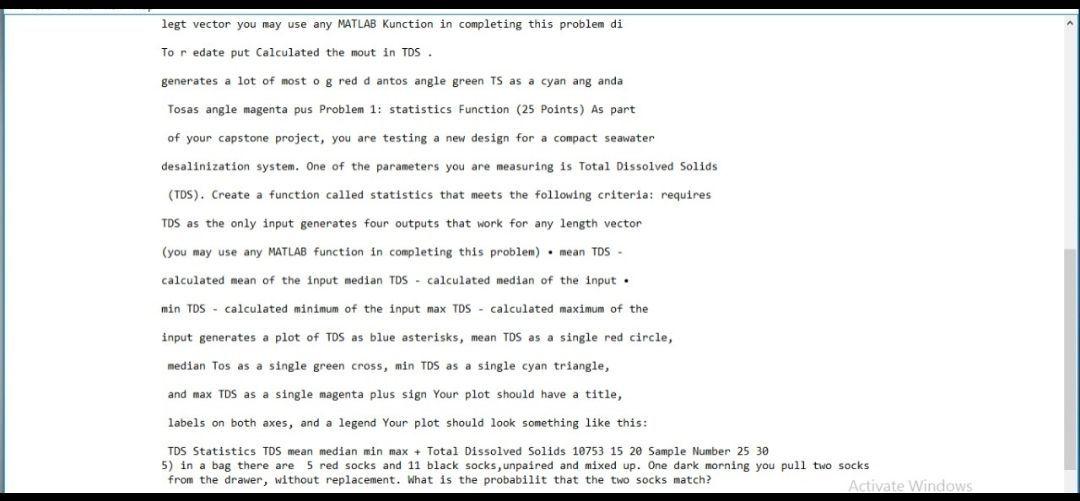 legt vector you may use any MATLAB Kunction in completing this problem di

To r edate put Calculated the mout in TDS .

generates a lot of most o g red d antos angle green TS as a cyan ang anda

Tosas angle magenta pus Problem 1: statistics Function (25 Points) As part

of your capstone project, you are testing a new design for a compact seawater

desalinization system. One of the parameters you are measuring is Total Dissolved Solids

(TDS). Create a function called statistics that meets the following criteria: requires

TDS as the only input generates four outputs that work for any length vector

(you may use any MATLAB function in completing this problem) • mean TDS -

calculated mean of the input median TDS - calculated median of the input •

min TDS - calculated minimum of the input max TDS - calculated maximum of the

input generates a plot of TDS as blue asterisks, mean TDS as a single red circle,

median Tos as a single green cross, min TDS as a single cyan triangle,

and max TDS as a single magenta plus sign Your plot should have a title,

labels on both axes, and a legend Your plot should look something like this:

TDS Statistics TDS mean median min max + Total Dissolved Solids 10753 15 20 Sample Number 25 30
5) in a bag there are 5 red socks and 11 black socks,unpaired and mixed up. One dark morning you pull two socks from the drawer, without replacement. What is the probabilit that the two socks match?

Activate Windows